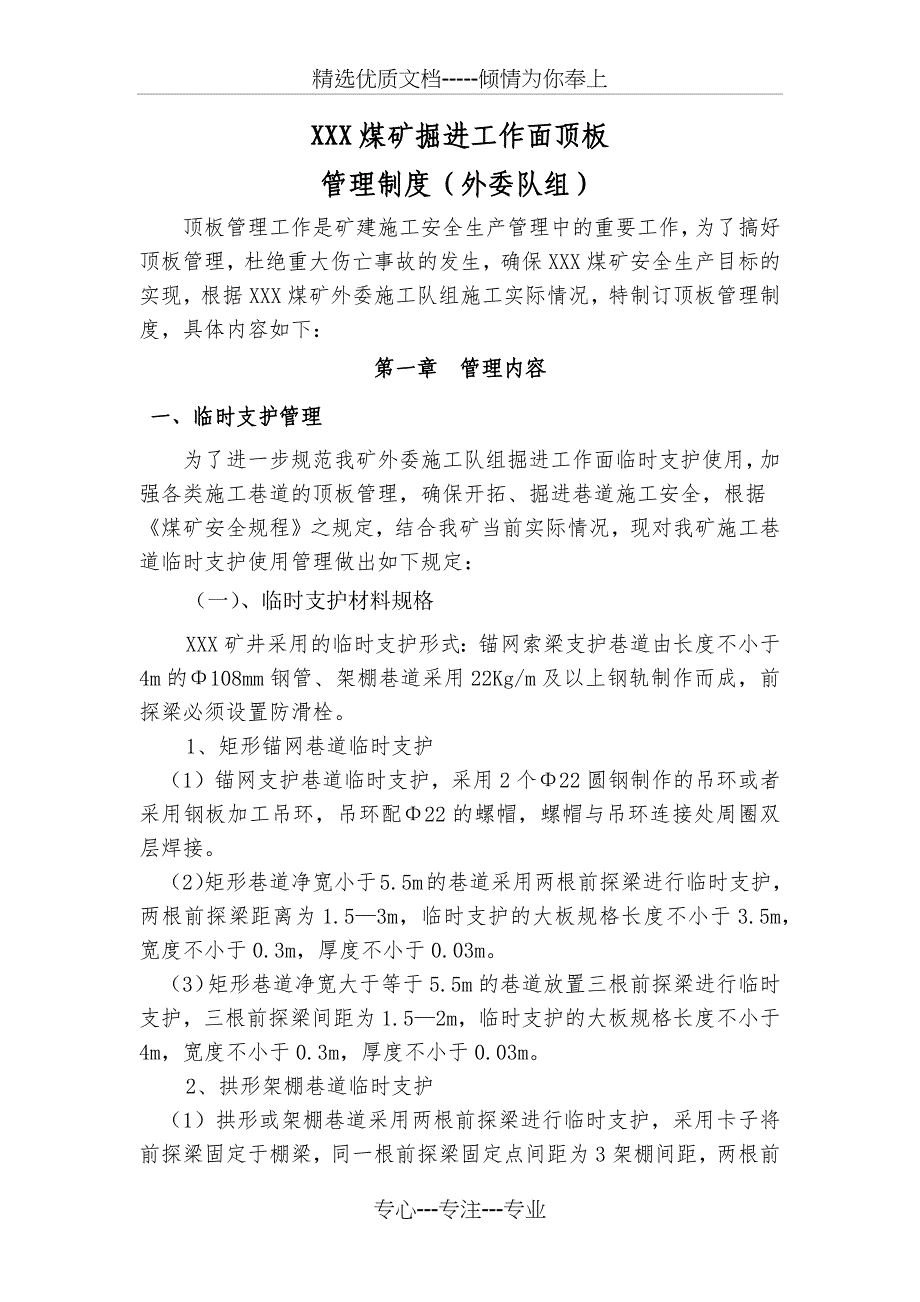 精选优质文档-----倾情为你奉上

XXX煤矿掘进工作面顶板

管理制度（外委队组）

顶板管理工作是矿建施工安全生产管理中的重要工作，为了搞好顶板管理，杜绝重大伤亡事故的发生，确保XXX煤矿安全生产目标的实现，根据XXX煤矿外委施工队组施工实际情况，特制订顶板管理制度，具体内容如下：

第一章　管理内容

一、临时支护管理

为了进一步规范我矿外委施工队组掘进工作面临时支护使用，加强各类施工巷道的顶板管理，确保开拓、掘进巷道施工安全，根据《煤矿安全规程》之规定，结合我矿当前实际情况，现对我矿施工巷道临时支护使用管理做出如下规定：

（一）、临时支护材料规格

XXX矿井采用的临时支护形式：锚网索梁支护巷道由长度不小于4m的Φ108mm钢管、架棚巷道采用22Kg/m及以上钢轨制作而成，前探梁必须设置防滑栓。

1、矩形锚网巷道临时支护

（1）锚网支护巷道临时支护，采用2个Φ22圆钢制作的吊环或者采用钢板加工吊环，吊环配Φ22的螺帽，螺帽与吊环连接处周圈双层焊接。

(2)矩形巷道净宽小于5.5m的巷道采用两根前探梁进行临时支护，两根前探梁距离为1.5—3m，临时支护的大板规格长度不小于3.5m，宽度不小于0.3m，厚度不小于0.03m。

(3)矩形巷道净宽大于等于5.5m的巷道放置三根前探梁进行临时支护，三根前探梁间距为1.5—2m，临时支护的大板规格长度不小于4m，宽度不小于0.3m，厚度不小于0.03m。

2、拱形架棚巷道临时支护

(1）拱形或架棚巷道采用两根前探梁进行临时支护，采用卡子将前探梁固定于棚梁，同一根前探梁固定点间距为3架棚间距，两根前

专心---专注---专业